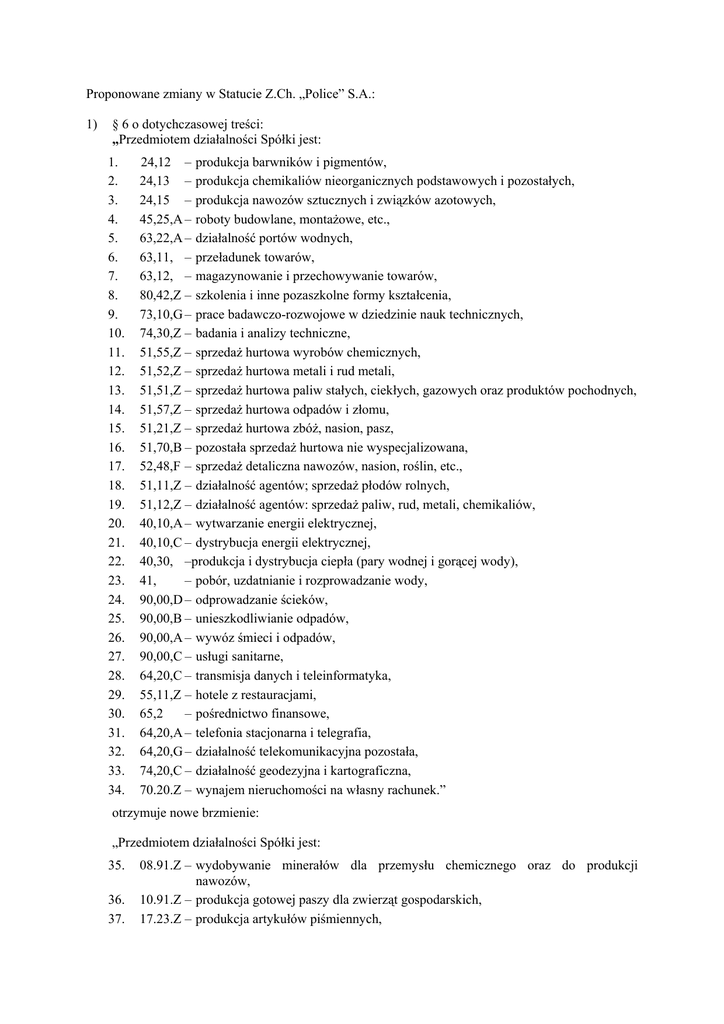 Proponowane zmiany w Statucie Z.Ch. „Police” S.A.:

1) § 6 o dotychczasowej treści:
„Przedmiotem działalności Spółki jest:

1. 24,12 – produkcja barwników i pigmentów,
2. 24,13 – produkcja chemikaliów nieorganicznych podstawowych i pozostałych,
3. 24,15 – produkcja nawozów sztucznych i związków azotowych,
4. 45,25,A – roboty budowlane, montażowe, etc.,
5. 63,22,A – działalność portów wodnych,
6. 63,11, – przeładunek towarów,
7. 63,12, – magazynowanie i przechowywanie towarów,
8. 80,42,Z – szkolenia i inne pozaszkolne formy kształcenia,
9. 73,10,G – prace badawczo-rozwojowe w dziedzinie nauk technicznych,
10. 74,30,Z – badania i analizy techniczne,
11. 51,55,Z – sprzedaż hurtowa wyrobów chemicznych,
12. 51,52,Z – sprzedaż hurtowa metali i rud metali,
13. 51,51,Z – sprzedaż hurtowa paliw stałych, ciekłych, gazowych oraz produktów pochodnych,
14. 51,57,Z – sprzedaż hurtowa odpadów i złomu,
15. 51,21,Z – sprzedaż hurtowa zbóż, nasion, pasz,
16. 51,70,B – pozostała sprzedaż hurtowa nie wyspecjalizowana,
17. 52,48,F – sprzedaż detaliczna nawozów, nasion, roślin, etc.,
18. 51,11,Z – działalność agentów; sprzedaż płodów rolnych,
19. 51,12,Z – działalność agentów: sprzedaż paliw, rud, metali, chemikaliów,
20. 40,10,A – wytwarzanie energii elektrycznej,
21. 40,10,C – dystrybucja energii elektrycznej,
22. 40,30, –produkcja i dystrybucja ciepła (pary wodnej i gorącej wody),
23. 41, – pobór, uzdatnianie i rozprowadzanie wody,
24. 90,00,D – odprowadzanie ścieków,
25. 90,00,B – unieszkodliwianie odpadów,
26. 90,00,A – wywóz śmieci i odpadów,
27. 90,00,C – usługi sanitarne,
28. 64,20,C – transmisja danych i teleinformatyka,
29. 55,11,Z – hotele z restauracjami,
30. 65,2 – pośrednictwo finansowe,
31. 64,20,A – telefonia stacjonarna i telegrafia,
32. 64,20,G – działalność telekomunikacyjna pozostała,
33. 74,20,C – działalność geodezyjna i kartograficzna,
34. 70.20.Z – wynajem nieruchomości na własny rachunek.”

otrzymuje nowe brzmienie:

„Przedmiotem działalności Spółki jest:

35. 08.91.Z – wydobywanie minerałów dla przemysłu chemicznego oraz do produkcji nawozów,
36. 10.91.Z – produkcja gotowej paszy dla zwierząt gospodarskich,
37. 17.23.Z – produkcja artykułów piśmiennych,